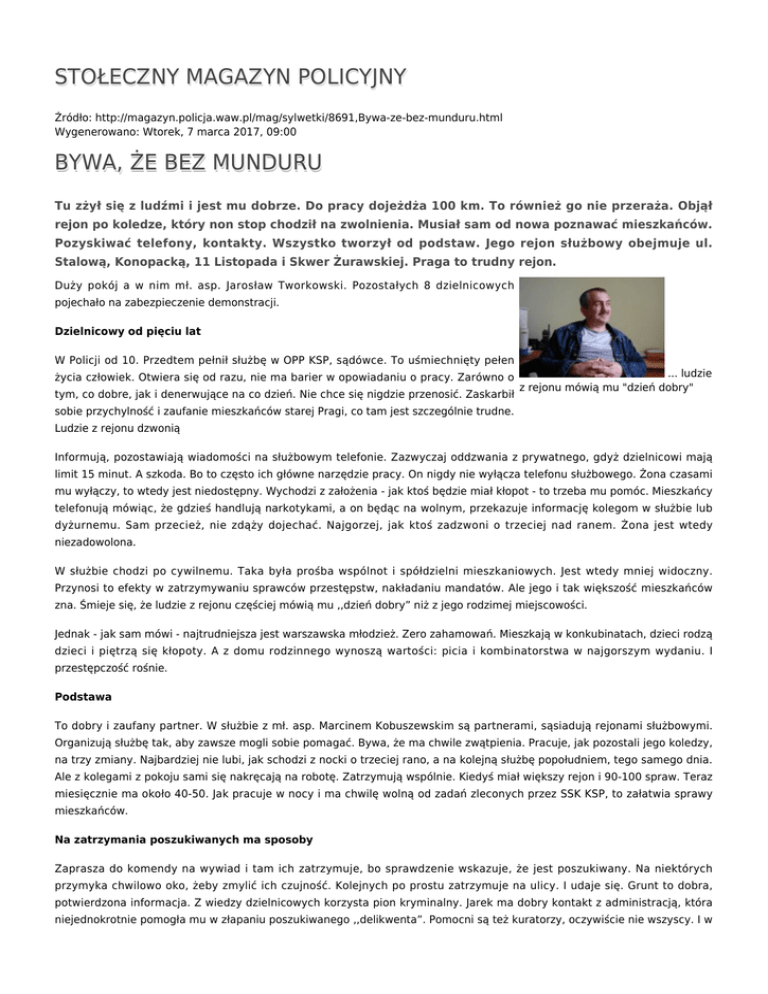 STOŁECZNY MAGAZYN POLICYJNY

Źródło: http://magazyn.policja.waw.pl/mag/sylwetki/8691,Bywa-ze-bez-munduru.html
Wygenerowano: Wtorek, 7 marca 2017, 09:00

BYWA, ŻE BEZ MUNDURU

Tu zżył się z ludźmi i jest mu dobrze. Do pracy dojeżdża 100 km. To również go nie przeraża. Objął rejon po koledze, który non stop chodził na zwolnienia. Musiał sam od nowa poznawać mieszkańców. Pozyskiwać telefony, kontakty. Wszystko tworzył od podstaw. Jego rejon służbowy obejmuje ul. Stalową, Konopacką, 11 Listopada i Skwer Żurawskiej. Praga to trudny rejon.

Duży pokój a w nim mł. asp. Jarosław Tworkowski. Pozostałych 8 dzielnicowych pojechało na zabezpieczenie demonstracji.

Dzielnicowy od pięciu lat

W Policji od 10. Przedtem pełnił służbę w OPP KSP, sądówce. To uśmiechnięty pełen życia człowiek. Otwiera się od razu, nie ma barier w opowiadaniu o pracy. Zarówno o tym, co dobre, jak i denerwujące na co dzień. Nie chce się nigdzie przenosić. Zaskarbił sobie przychylność i zaufanie mieszkańców starej Pragi, co tam jest szczególnie trudne. Ludzie z rejonu dzwonią

... ludzie z rejonu mówią mu "dzień dobry"

Informują, pozostawiają wiadomości na służbowym telefonie. Zazwyczaj oddzwania z prywatnego, gdyż dzielnicowi mają limit 15 minut. A szkoda. Bo to często ich główne narzędzie pracy. On nigdy nie wyłącza telefonu służbowego. Żona czasami mu wyłączy, to wtedy jest niedostępny. Wychodzi z założenia - jak ktoś będzie miał kłopot - to trzeba mu pomóc. Mieszkańcy telefonują mówiąc, że gdzieś handlują narkotykami, a on będąc na wolnym, przekazuje informację kolegom w służbie lub dyżurnemu. Sam przecież, nie zdąży dojechać. Najgorzej, jak ktoś zadzwoni o trzeciej nad ranem. Żona jest wtedy niezadowolona.

W służbie chodzi po cywilnemu. Taka była prośba wspólnot i spółdzielni mieszkaniowych. Jest wtedy mniej widoczny. Przynosi to efekty w zatrzymywaniu sprawców przestępstw, nakładaniu mandatów. Ale jego i tak większość mieszkańców zna. Śmieje się, że ludzie z rejonu częściej mówią mu ,,dzień dobry" niż z jego rodzimej miejscowości.

Jednak - jak sam mówi - najtrudniejsza jest warszawska młodzież. Zero zahamowań. Mieszkają w konkubinatach, dzieci rodzą dzieci i piętrzą się kłopoty. A z domu rodzinnego wynoszą wartości: picia i kombinatorstwa w najgorszym wydaniu. I przestępczość rośnie.

Podstawa

To dobry i zaufany partner. W służbie z mł. asp. Marcinem Kobuszewskim są partnerami, sąsiadują rejonami służbowymi. Organizują służbę tak, aby zawsze mogli sobie pomagać. Bywa, że ma chwile zwątpienia. Pracuje, jak pozostali jego koledzy, na trzy zmiany. Najbardziej nie lubi, jak schodzi z nocki o trzeciej rano, a na kolejną służbę popołudniem, tego samego dnia. Ale z kolegami z pokoju sami się nakręcają na robotę. Zatrzymują wspólnie. Kiedyś miał większy rejon i 90-100 spraw. Teraz miesięcznie ma około 40-50. Jak pracuje w nocy i ma chwilę wolną od zadań zleconych przez SSK KSP, to załatwia sprawy mieszkańców.

Na zatrzymania poszukiwanych ma sposoby

Zaprasza do komendy na wywiad i tam ich zatrzymuje, bo sprawdzenie wskazuje, że jest poszukiwany. Na niektórych przymyka chwilowo oko, żeby zmylić ich czujność. Kolejnych po prostu zatrzymuje na ulicy. I udaje się. Grunt to dobra, potwierdzona informacja. Z wiedzy dzielnicowych korzysta pion kryminalny. Jarek ma dobry kontakt z administracją, która niejednokrotnie pomogła mu w złapaniu poszukiwanego ,,delikwenta". Pomocni są też kuratorzy, oczywiście nie wszyscy. I w